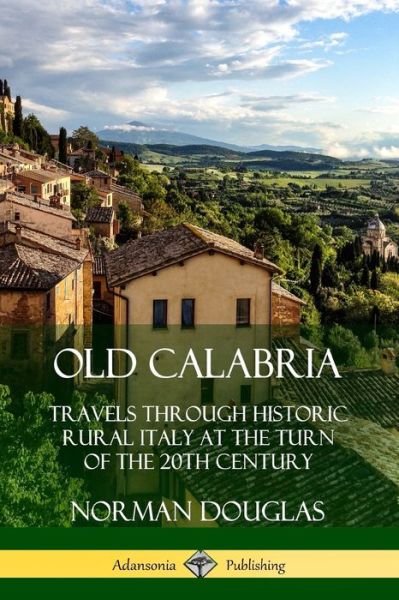 OLD CALABRIA

TRAVELS THROUGH HISTORIC RURAL ITALY AT THE TURN OF THE 20TH CENTURY

NORMAN DOUGLAS

Adansonia Publishing